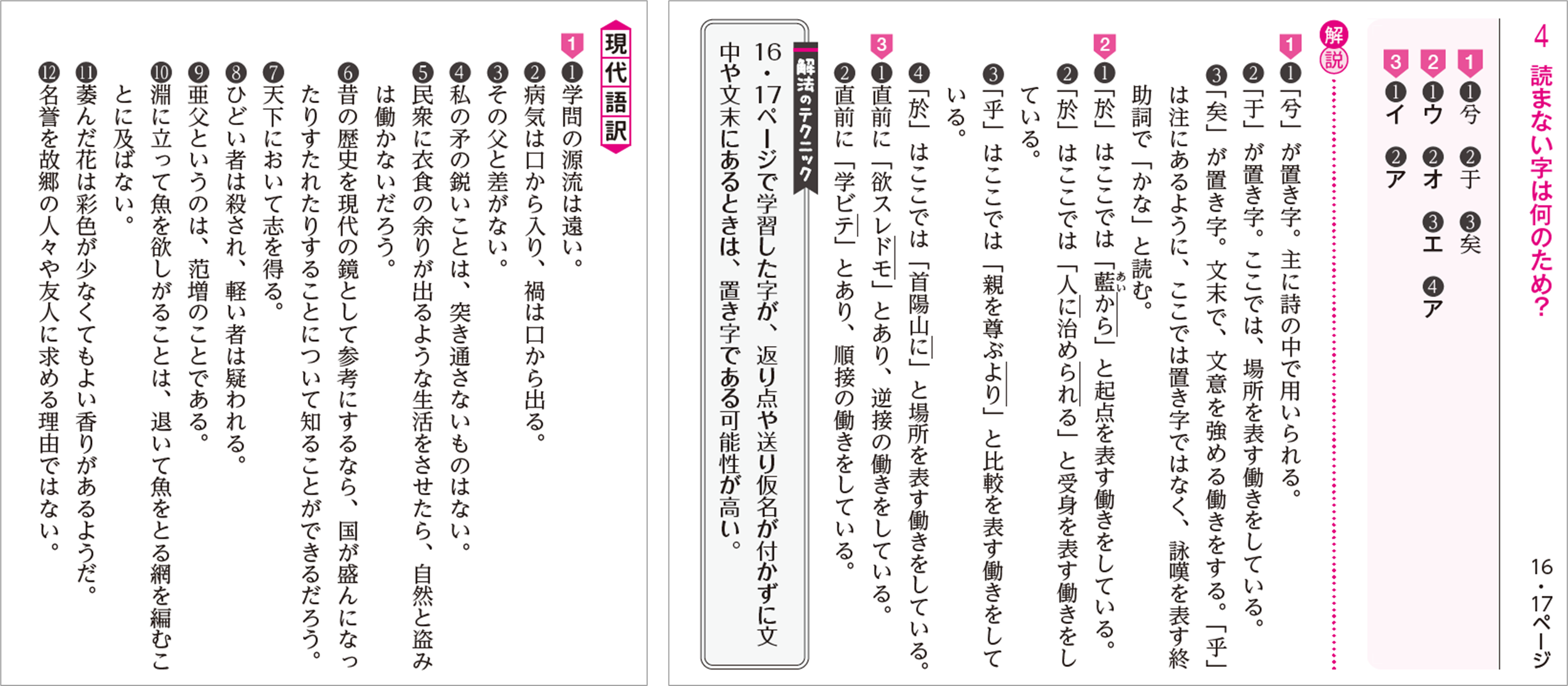 4 読まない字は何のため?

16・17ページ

1 ❶兮 ❷于 ❸矣
2 ❶ウ ❷オ ❸エ ❹ア
3 ❶イ ❷ア

解説

1 ❶「兮」が置き字。主に詩の中で用いられる。
❷「于」が置き字。ここでは、場所を表す働きをしている。
❸「矣」が置き字。文末で、文意を強める働きをする。「乎」は注にあるように、ここでは置き字ではなく、詠嘆を表す終助詞で「かな」と読む。

2 ❶「於」はここでは「藍から」と起点を表す働きをしている。
❷「於」はここでは「人に治められる」と受身を表す働きをしている。
❸「乎」はここでは「親を尊ぶより」と比較を表す働きをしている。
❹「於」はここでは「首陽山に」と場所を表す働きをしている。

3 ❶直前に「欲スレドモ」とあり、逆接の働きをしている。
❷直前に「学ビテ」とあり、順接の働きをしている。

解法のテクニック
16・17ページで学習した字が、返り点や送り仮名が付かずに文中や文末にあるときは、置き字である可能性が高い。

現代語訳

1 ❶学問の源流は遠い。
❷病気は口から入り、禍は口から出る。
❸その父と差がない。
❹私の矛の鋭いことは、突き通さないものはない。
❺民衆に衣食の余りが出るような生活をさせたら、自然と盗みは働かないだろう。
❻昔の歴史を現代の鏡として参考にするなら、国が盛んになったりすたれたりすることについて知ることができるだろう。
❼天下において志を得る。
❽ひどい者は殺され、軽い者は疑われる。
❾亜父というのは、范増のことである。
❿淵に立って魚を欲しがることは、退いて魚をとる網を編むことに及ばない。
⓫萎んだ花は彩色が少なくてもよい香りがあるようだ。
⓬名誉を故郷の人々や友人に求める理由ではない。